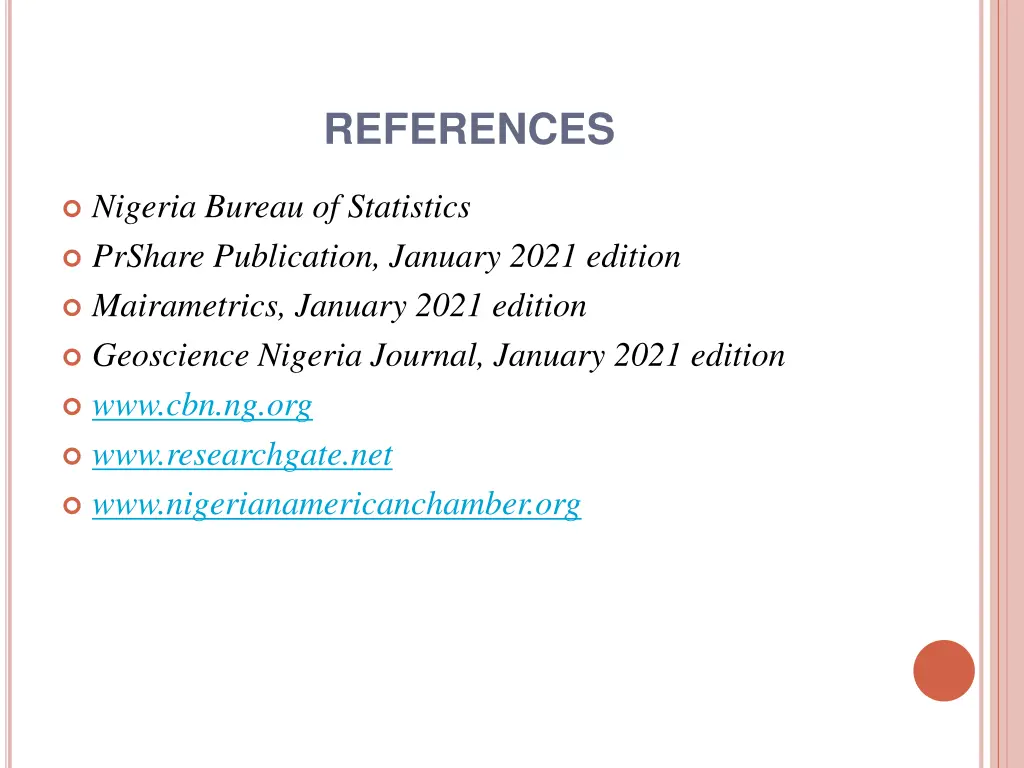 REFERENCES

• Nigeria Bureau of Statistics
• PrShare Publication, January 2021 edition
• Mairametrics, January 2021 edition
• Geoscience Nigeria Journal, January 2021 edition
• www.cbn.ng.org
• www.researchgate.net
• www.nigerianamericanchamber.org